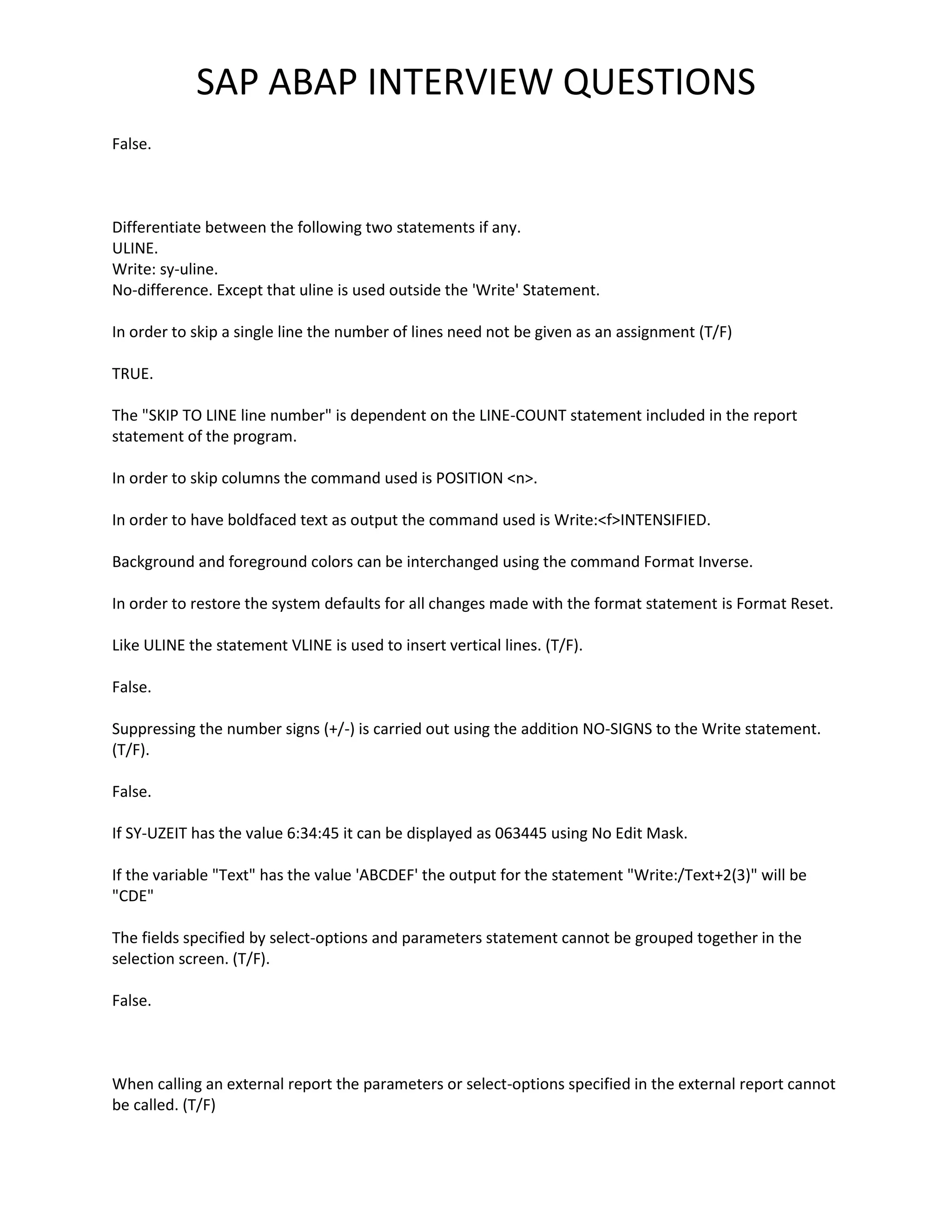 SAP ABAP INTERVIEW QUESTIONS

False.

Differentiate between the following two statements if any.
ULINE.
Write: sy-uline.
No-difference. Except that uline is used outside the 'Write' Statement.

In order to skip a single line the number of lines need not be given as an assignment (T/F)

TRUE.

The "SKIP TO LINE line number" is dependent on the LINE-COUNT statement included in the report statement of the program.

In order to skip columns the command used is POSITION <n>.

In order to have boldfaced text as output the command used is Write:<f>INTENSIFIED.

Background and foreground colors can be interchanged using the command Format Inverse.

In order to restore the system defaults for all changes made with the format statement is Format Reset.

Like ULINE the statement VLINE is used to insert vertical lines. (T/F).

False.

Suppressing the number signs (+/-) is carried out using the addition NO-SIGNS to the Write statement. (T/F).

False.

If SY-UZEIT has the value 6:34:45 it can be displayed as 063445 using No Edit Mask.

If the variable "Text" has the value 'ABCDEF' the output for the statement "Write:/Text+2(3)" will be "CDE"

The fields specified by select-options and parameters statement cannot be grouped together in the selection screen. (T/F).

False.

When calling an external report the parameters or select-options specified in the external report cannot be called. (T/F)